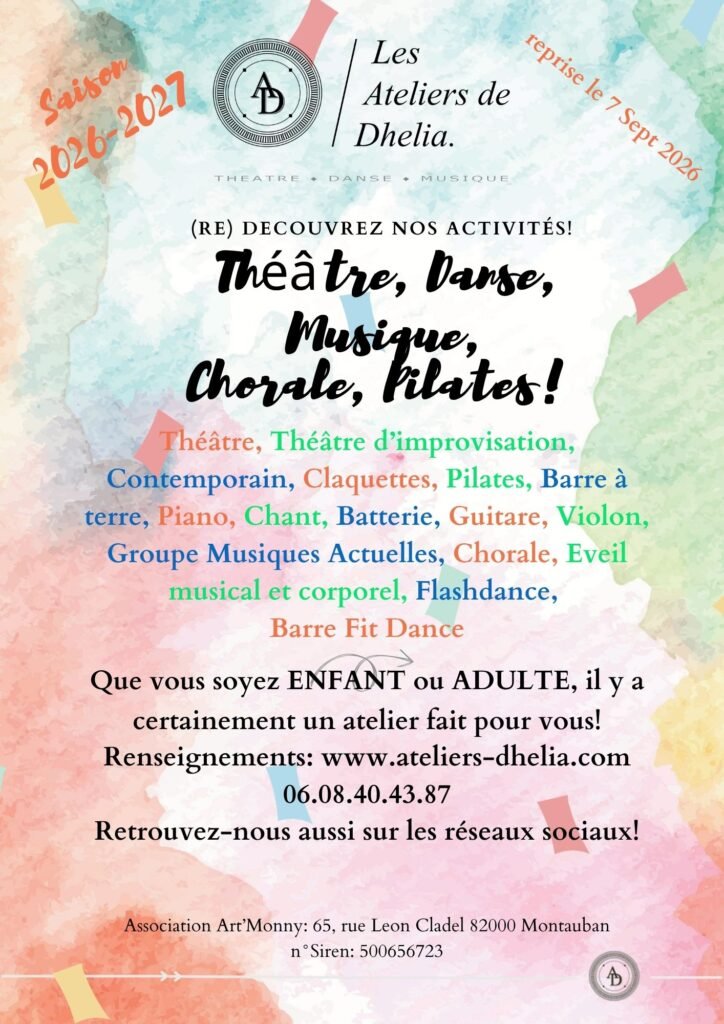 Saison 2026-2027

AD

Les Ateliers de Dhelia.

THEATRE ◆ DANSE ◆ MUSIQUE

reprise le 7 Sept 2026

(RE) DECOUVREZ NOS ACTIVITÉS!

Théâtre, Danse, Musique, Chorale, Pilates!

Théâtre, Théâtre d'improvisation, Contemporain, Claquettes, Pilates, Barre à terre, Piano, Chant, Batterie, Guitare, Violon, Groupe Musiques Actuelles, Chorale, Eveil musical et corporel, Flashdance, Barre Fit Dance

Que vous soyez ENFANT ou ADULTE, il y a certainement un atelier fait pour vous!
Renseignements: www.ateliers-dhelia.com
06.08.40.43.87
Retrouvez-nous aussi sur les réseaux sociaux!

Association Art'Monny: 65, rue Leon Cladel 82000 Montauban
n°Siren: 500656723

AD